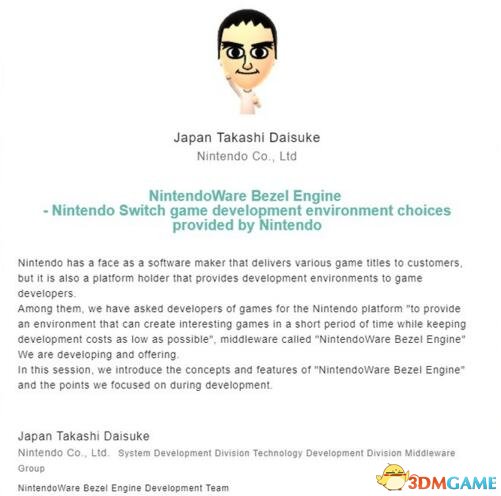 Japan Takashi Daisuke

Nintendo Co., Ltd

NintendoWare Bezel Engine
- Nintendo Switch game development environment choices provided by Nintendo

Nintendo has a face as a software maker that delivers various game titles to customers, but it is also a platform holder that provides development environments to game developers.
Among them, we have asked developers of games for the Nintendo platform "to provide an environment that can create interesting games in a short period of time while keeping development costs as low as possible", middleware called "NintendoWare Bezel Engine" We are developing and offering.
In this session, we introduce the concepts and features of "NintendoWare Bezel Engine" and the points we focused on during development.

Japan Takashi Daisuke
Nintendo Co., Ltd. System Development Division Technology Development Division Middleware Group
NintendoWare Bezel Engine Development Team

3DMGAME